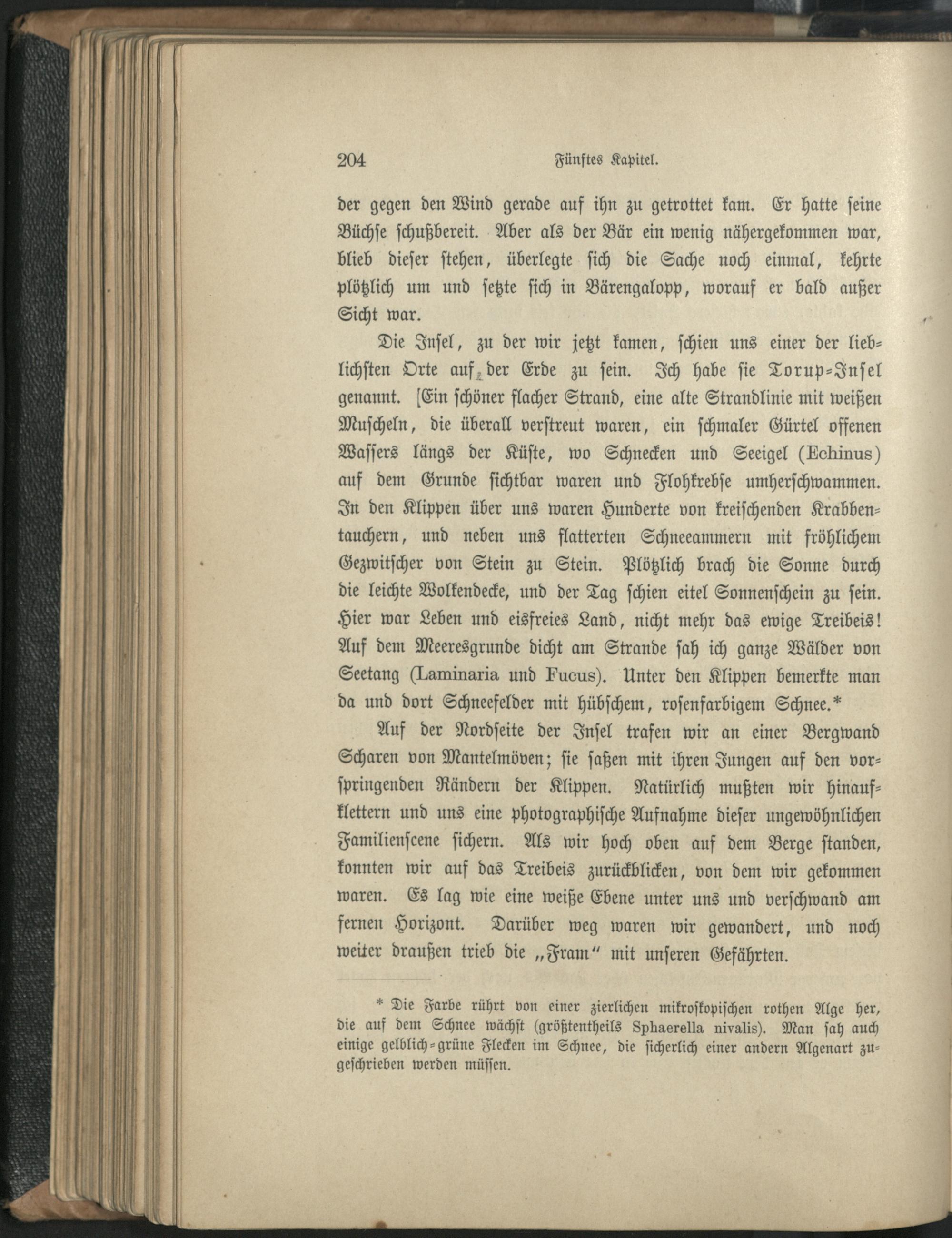 204 Fünftes Kapitel.

der gegen den Wind gerade auf ihn zu getrottet kam. Er hatte seine Büchse schußbereit. Aber als der Bär ein wenig nähergekommen war, blieb dieser stehen, überlegte sich die Sache noch einmal, kehrte plötzlich um und setzte sich in Bärengalopp, worauf er bald außer Sicht war.

Die Insel, zu der wir jetzt kamen, schien uns einer der lieblichsten Orte auf der Erde zu sein. Ich habe sie Torup-Insel genannt. [Ein schöner flacher Strand, eine alte Strandlinie mit weißen Muscheln, die überall verstreut waren, ein schmaler Gürtel offenen Wassers längs der Küste, wo Schnecken und Seeigel (Echinus) auf dem Grunde sichtbar waren und Flohkrebse umherschwammen. In den Klippen über uns waren Hunderte von kreischenden Krabbentauchern, und neben uns flatterten Schneeammern mit fröhlichem Gezwitscher von Stein zu Stein. Plötzlich brach die Sonne durch die leichte Wolkendecke, und der Tag schien eitel Sonnenschein zu sein. Hier war Leben und eisfreies Land, nicht mehr das ewige Treibeis! Auf dem Meeresgrunde dicht am Strande sah ich ganze Wälder von Seetang (Laminaria und Fucus). Unter den Klippen bemerkte man da und dort Schneefelder mit hübschem, rosenfarbigem Schnee.*

Auf der Nordseite der Insel trafen wir an einer Bergwand Scharen von Mantelmöven; sie saßen mit ihren Jungen auf den vorspringenden Rändern der Klippen. Natürlich mußten wir hinaufklettern und uns eine photographische Aufnahme dieser ungewöhnlichen Familienscene sichern. Als wir hoch oben auf dem Berge standen, konnten wir auf das Treibeis zurückblicken, von dem wir gekommen waren. Es lag wie eine weiße Ebene unter uns und verschwand am fernen Horizont. Darüber weg waren wir gewandert, und noch weiter draußen trieb die „Fram“ mit unseren Gefährten.

* Die Farbe rührt von einer zierlichen mikroskopischen rothen Alge her, die auf dem Schnee wächst (größtentheils Sphaerella nivalis). Man sah auch einige gelblich-grüne Flecken im Schnee, die sicherlich einer andern Algenart zugeschrieben werden müssen.